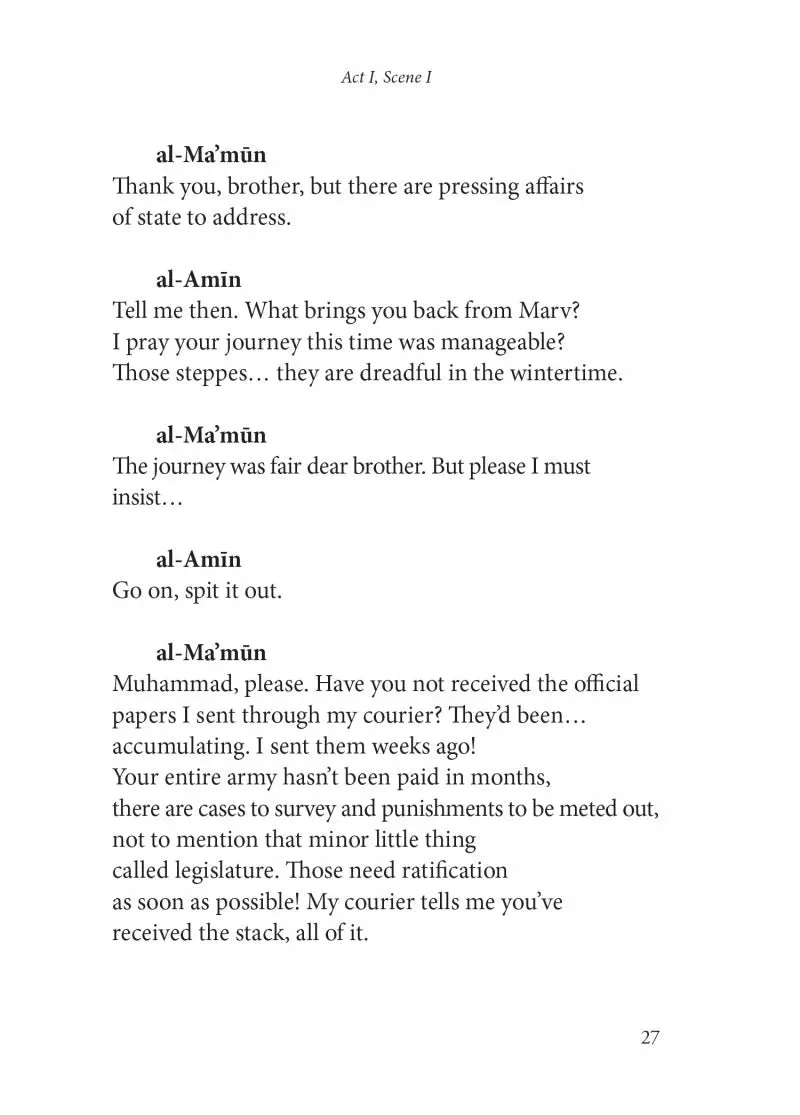 Act I, Scene I

al-Ma'mūn
Thank you, brother, but there are pressing affairs of state to address.

al-Amīn
Tell me then. What brings you back from Marv?
I pray your journey this time was manageable?
Those steppes… they are dreadful in the wintertime.

al-Ma'mūn
The journey was fair dear brother. But please I must insist…

al-Amīn
Go on, spit it out.

al-Ma'mūn
Muhammad, please. Have you not received the official papers I sent through my courier? They'd been… accumulating. I sent them weeks ago!
Your entire army hasn't been paid in months,
there are cases to survey and punishments to be meted out,
not to mention that minor little thing
called legislature. Those need ratification
as soon as possible! My courier tells me you've
received the stack, all of it.

27